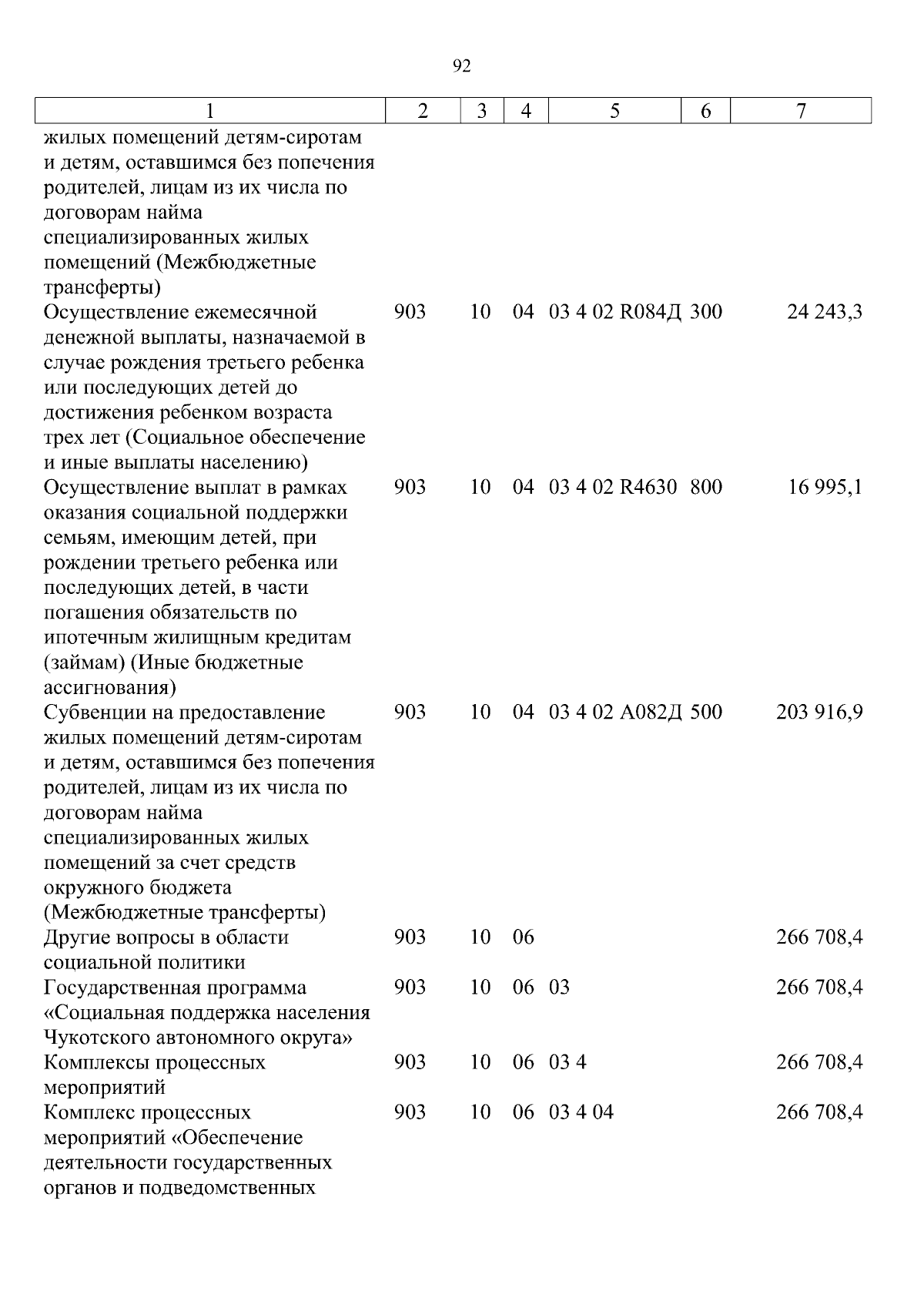 92

| 1 | 2 | 3 | 4 | 5 | 6 | 7 |
|---|---|---|---|---|---|---|
| жилых помещений детям-сиротам и детям, оставшимся без попечения родителей, лицам из их числа по договорам найма специализированных жилых помещений (Межбюджетные трансферты) | | | | | | |
| Осуществление ежемесячной денежной выплаты, назначаемой в случае рождения третьего ребенка или последующих детей до достижения ребенком возраста трех лет (Социальное обеспечение и иные выплаты населению) | 903 | 10 | 04 | 03 4 02 R084Д | 300 | 24 243,3 |
| Осуществление выплат в рамках оказания социальной поддержки семьям, имеющим детей, при рождении третьего ребенка или последующих детей, в части погашения обязательств по ипотечным жилищным кредитам (займам) (Иные бюджетные ассигнования) | 903 | 10 | 04 | 03 4 02 R4630 | 800 | 16 995,1 |
| Субвенции на предоставление жилых помещений детям-сиротам и детям, оставшимся без попечения родителей, лицам из их числа по договорам найма специализированных жилых помещений за счет средств окружного бюджета (Межбюджетные трансферты) | 903 | 10 | 04 | 03 4 02 А082Д | 500 | 203 916,9 |
| Другие вопросы в области социальной политики | 903 | 10 | 06 | | | 266 708,4 |
| Государственная программа «Социальная поддержка населения Чукотского автономного округа» | 903 | 10 | 06 | 03 | | 266 708,4 |
| Комплексы процессных мероприятий | 903 | 10 | 06 | 03 4 | | 266 708,4 |
| Комплекс процессных мероприятий «Обеспечение деятельности государственных органов и подведомственных | 903 | 10 | 06 | 03 4 04 | | 266 708,4 |